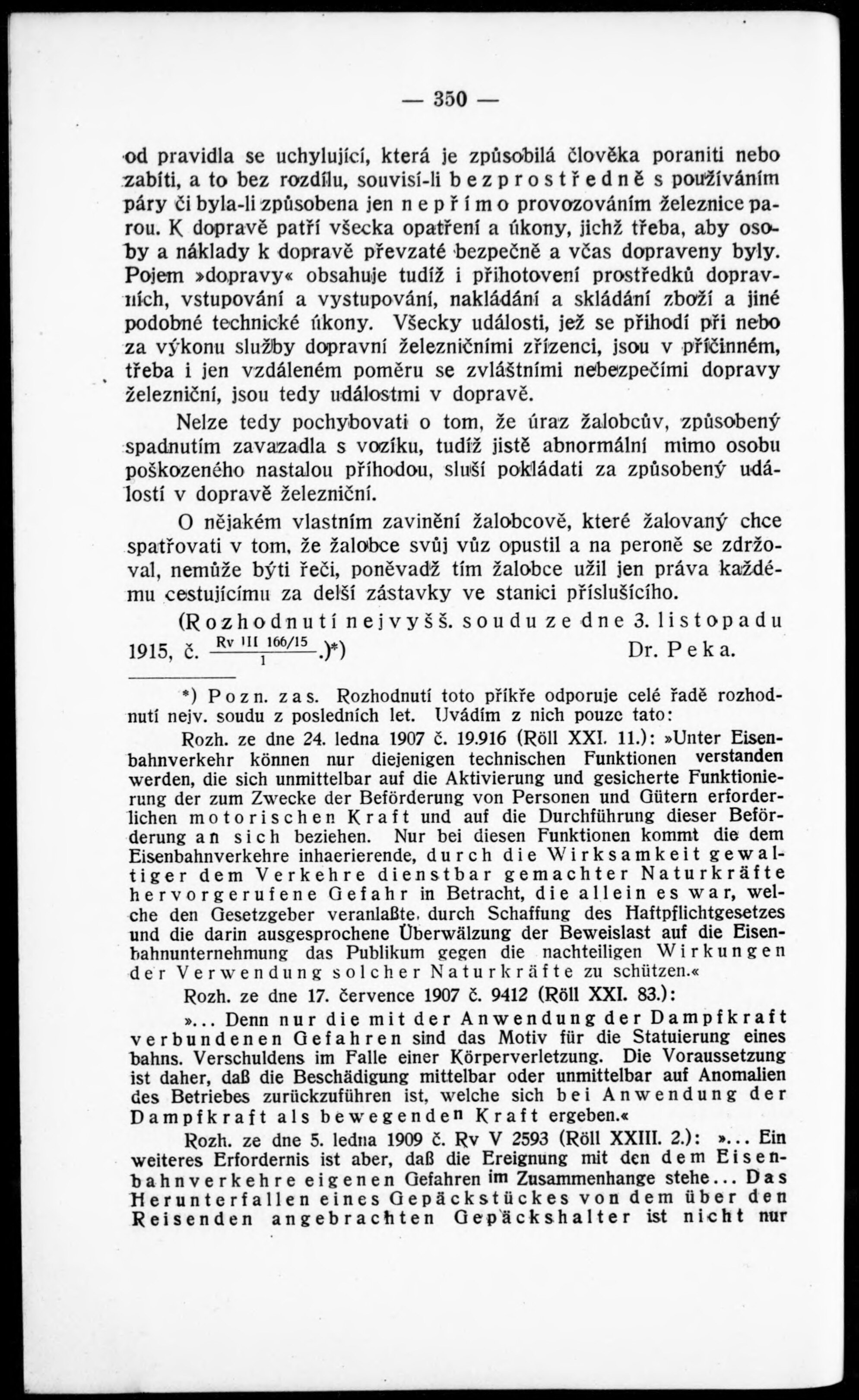 — 350 —

od pravidla se uchylující, která je způsobilá člověka poraniti nebo zabíti, a to bez rozdílu, souvisí-li bezprostředně s používáním páry či byla-li způsobena jen nepřímo provozováním železnice parou. K dopravě patří všecka opatření a úkony, jichž třeba, aby osoby a náklady k dopravě převzaté bezpečně a včas dopraveny byly. Pojem »dopravy« obsahuje tudíž i přihotovení prostředků dopravních, vstupování a vystupování, nakládání a skládání zboží a jiné podobné technické úkony. Všecky události, jež se přihodí při nebo za výkonu služby dopravní železničními zřízenci, jsou v příčinném, třeba i jen vzdáleném poměru se zvláštními nebezpečími dopravy železniční, jsou tedy událostmi v dopravě.

Nelze tedy pochybovati o tom, že úraz žalobcův, způsobený spadnutím zavazadla s vozíku, tudíž jistě abnormální mimo osobu poškozeného nastalou příhodou, sluší pokládati za způsobený událostí v dopravě železniční.

O nějakém vlastním zavinění žalobcově, které žalovaný chce spatřovati v tom, že žalobce svůj vůz opustil a na peroně se zdržoval, nemůže býti řeči, poněvadž tím žalobce užil jen práva každému cestujícímu za delší zástavky ve stanici příslušícího.

(Rozhodnutí nejvyšš. soudu ze dne 3. listopadu 1915, č. $\frac{\text{Rv III 166/15}}{1}$.)*) Dr. Peka.

*) Pozn. zas. Rozhodnutí toto příkře odporuje celé řadě rozhodnutí nejv. soudu z posledních let. Uvádím z nich pouze tato:

Rozh. ze dne 24. ledna 1907 č. 19.916 (Röll XXI. 11.): »Unter Eisenbahnverkehr können nur diejenigen technischen Funktionen verstanden werden, die sich unmittelbar auf die Aktivierung und gesicherte Funktionierung der zum Zwecke der Beförderung von Personen und Gütern erforderlichen motorischen Kraft und auf die Durchführung dieser Beförderung an sich beziehen. Nur bei diesen Funktionen kommt die dem Eisenbahnverkehre inhaerierende, durch die Wirksamkeit gewaltiger dem Verkehre dienstbar gemachter Naturkräfte hervorgerufene Gefahr in Betracht, die allein es war, welche den Gesetzgeber veranlaßte, durch Schaffung des Haftpflichtgesetzes und die darin ausgesprochene Überwälzung der Beweislast auf die Eisenbahnunternehmung das Publikum gegen die nachteiligen Wirkungen der Verwendung solcher Naturkräfte zu schützen.«

Rozh. ze dne 17. července 1907 č. 9412 (Röll XXI. 83.):

»... Denn nur die mit der Anwendung der Dampfkraft verbundenen Gefahren sind das Motiv für die Statuierung eines bahns. Verschuldens im Falle einer Körperverletzung. Die Voraussetzung ist daher, daß die Beschädigung mittelbar oder unmittelbar auf Anomalien des Betriebes zurückzuführen ist, welche sich bei Anwendung der Dampfkraft als bewegenden Kraft ergeben.«

Rozh. ze dne 5. ledna 1909 č. Rv V 2593 (Röll XXIII. 2.): »... Ein weiteres Erfordernis ist aber, daß die Ereignung mit den dem Eisenbahnverkehre eigenen Gefahren im Zusammenhange stehe... Das Herunterfallen eines Gepäckstückes von dem über den Reisenden angebrachten Gepäckshalter ist nicht nur